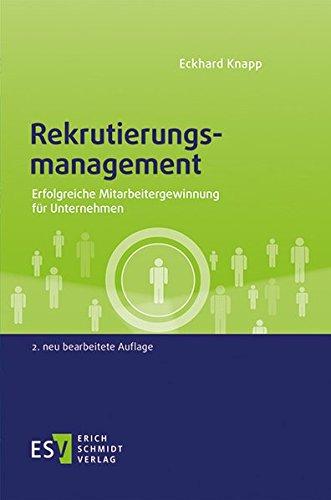 Eckhard Knapp

Rekrutierungsmanagement

Erfolgreiche Mitarbeitergewinnung für Unternehmen

2. neu bearbeitete Auflage

ESV ERICH SCHMIDT VERLAG